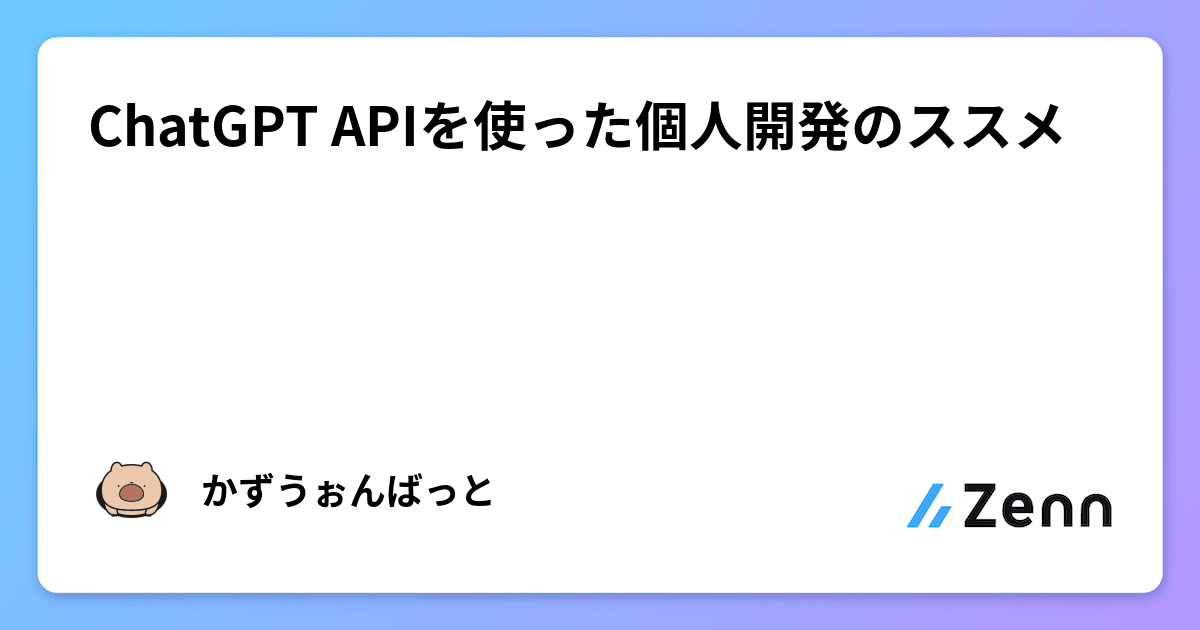 ChatGPT APIを使った個人開発のススメ

かずうぉんばっと

Zenn